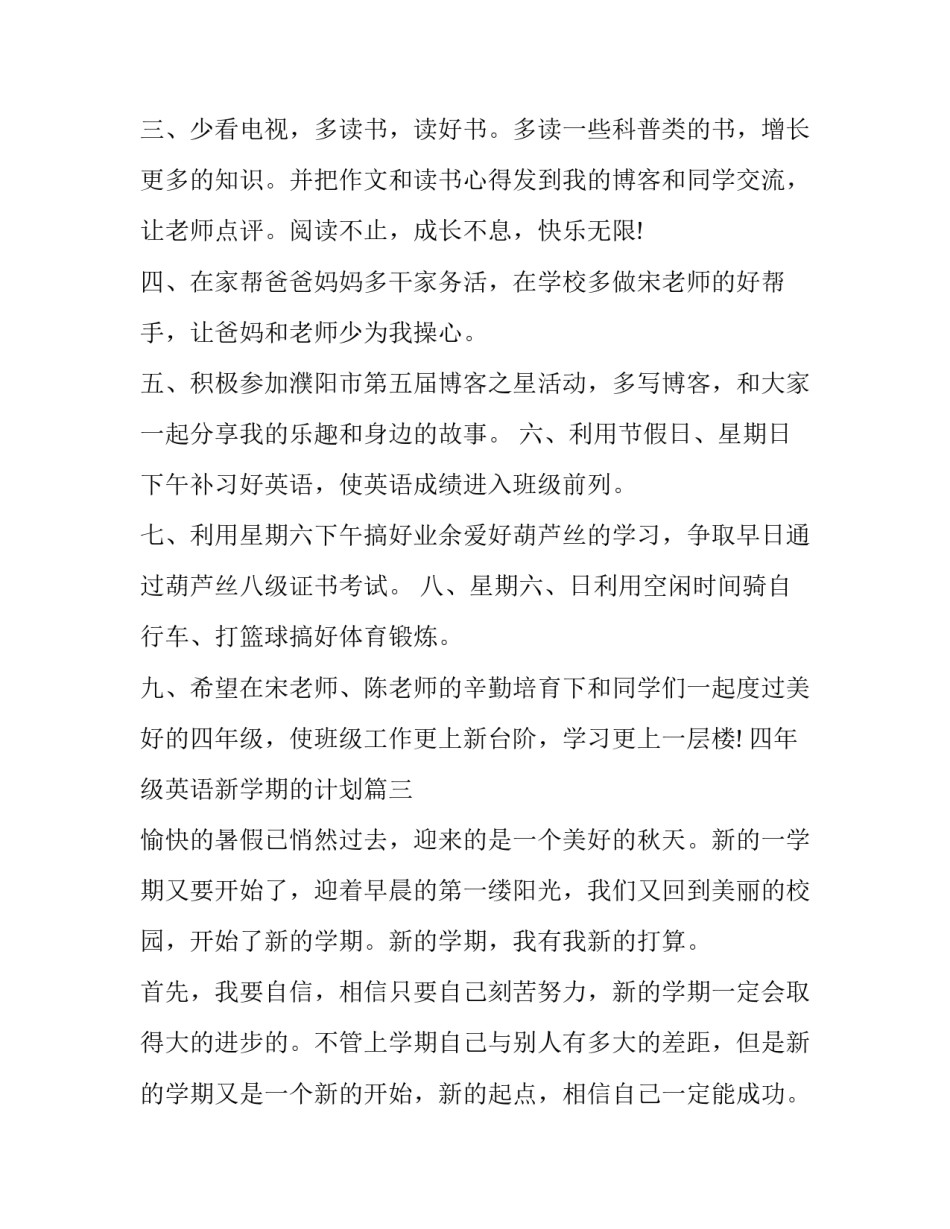 三、少看电视，多读书，读好书。多读一些科普类的书，增长更多的知识。并把作文和读书心得发到我的博客和同学交流，让老师点评。阅读不止，成长不息，快乐无限!

四、在家帮爸爸妈妈多干家务活，在学校多做宋老师的好帮手，让爸妈和老师少为我操心。

五、积极参加濮阳市第五届博客之星活动，多写博客，和大家一起分享我的乐趣和身边的故事。 六、利用节假日、星期日下午补习好英语，使英语成绩进入班级前列。

七、利用星期六下午搞好业余爱好葫芦丝的学习，争取早日通过葫芦丝八级证书考试。 八、星期六、日利用空闲时间骑自行车、打篮球搞好体育锻炼。

九、希望在宋老师、陈老师的辛勤培育下和同学们一起度过美好的四年级，使班级工作更上新台阶，学习更上一层楼! 四年级英语新学期的计划篇三

愉快的暑假已悄然过去，迎来的是一个美好的秋天。新的一学期又要开始了，迎着早晨的第一缕阳光，我们又回到美丽的校园，开始了新的学期。新的学期，我有我新的打算。

首先，我要自信，相信只要自己刻苦努力，新的学期一定会取得大的进步的。不管上学期自己与别人有多大的差距，但是新的学期又是一个新的开始，新的起点，相信自己一定能成功。